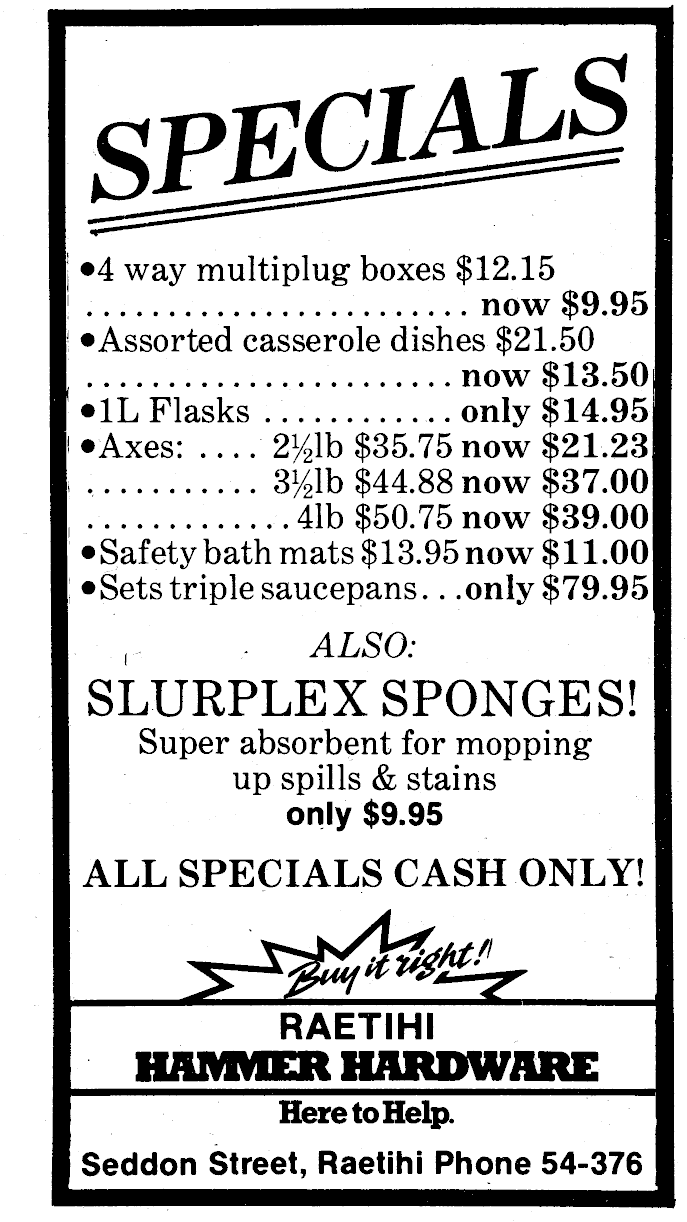 SPECIALS

• 4 way multiplug boxes $12.15 now $9.95
• Assorted casserole dishes $21.50 now $13.50
• 1L Flasks only $14.95
• Axes: 2½lb $35.75 now $21.23
3½lb $44.88 now $37.00
4lb $50.75 now $39.00
• Safety bath mats $13.95 now $11.00
• Sets triple saucepans...only $79.95

ALSO:

SLURPLEX SPONGES!

Super absorbent for mopping up spills & stains
only $9.95

ALL SPECIALS CASH ONLY!

Buy it right!

RAETIHI
HAMMER HARDWARE

Here to Help.

Seddon Street, Raetihi Phone 54-376